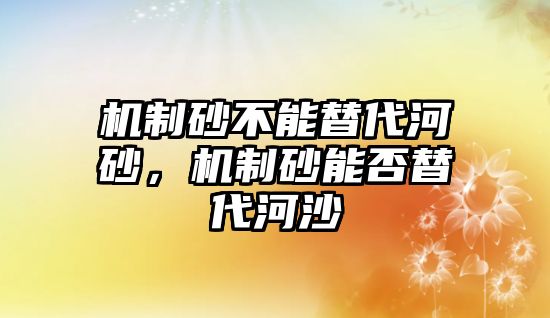 机制砂不能替代河砂，机制砂能否替代河沙